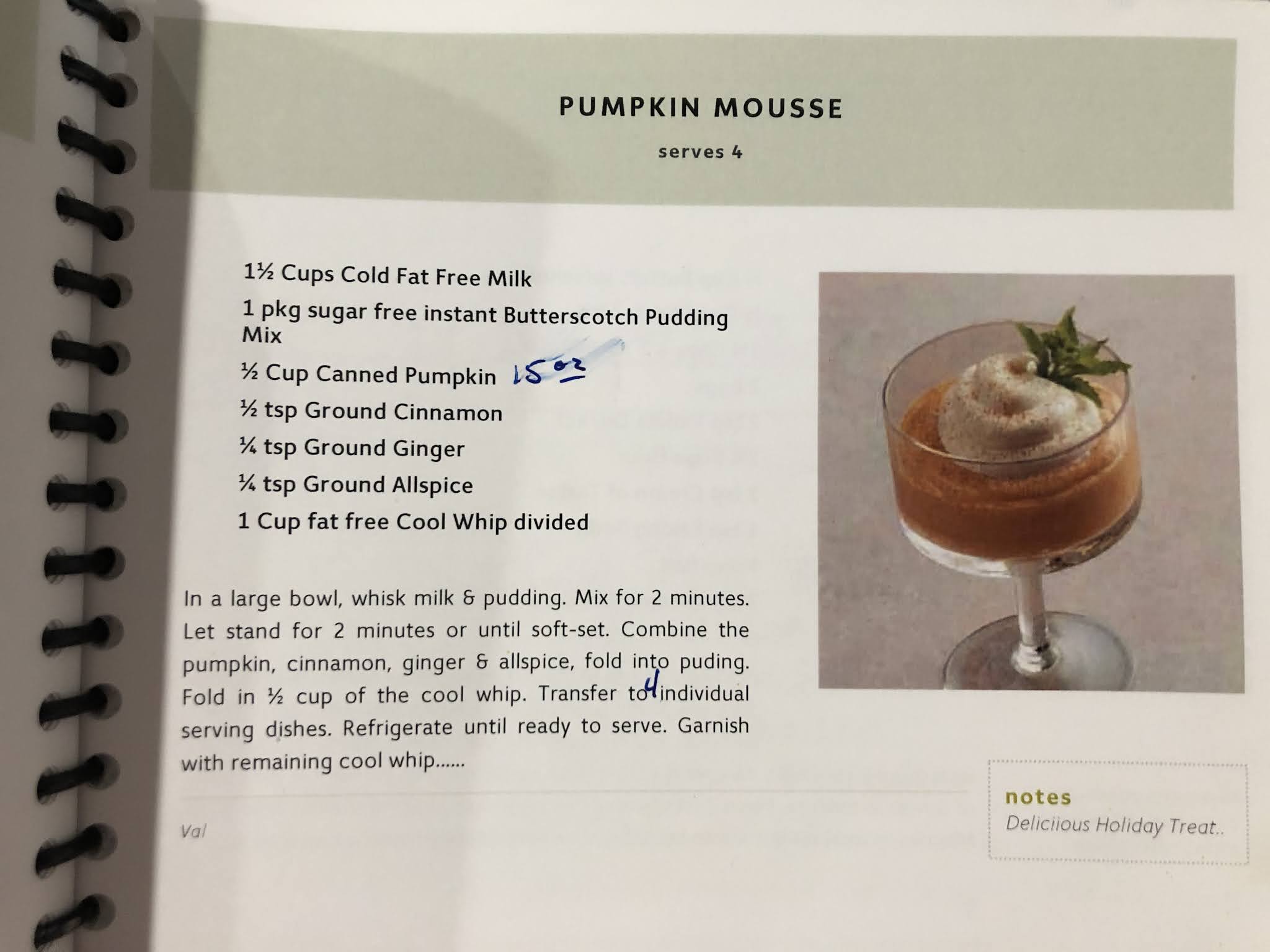 PUMPKIN MOUSSE

serves 4

1½ Cups Cold Fat Free Milk

1 pkg sugar free instant Butterscotch Pudding Mix

½ Cup Canned Pumpkin 15 oz

½ tsp Ground Cinnamon

¼ tsp Ground Ginger

¼ tsp Ground Allspice

1 Cup fat free Cool Whip divided

In a large bowl, whisk milk & pudding. Mix for 2 minutes. Let stand for 2 minutes or until soft-set. Combine the pumpkin, cinnamon, ginger & allspice, fold into puding. Fold in ½ cup of the cool whip. Transfer to 4 individual serving dishes. Refrigerate until ready to serve. Garnish with remaining cool whip......

Val

notes
Deliciious Holiday Treat..